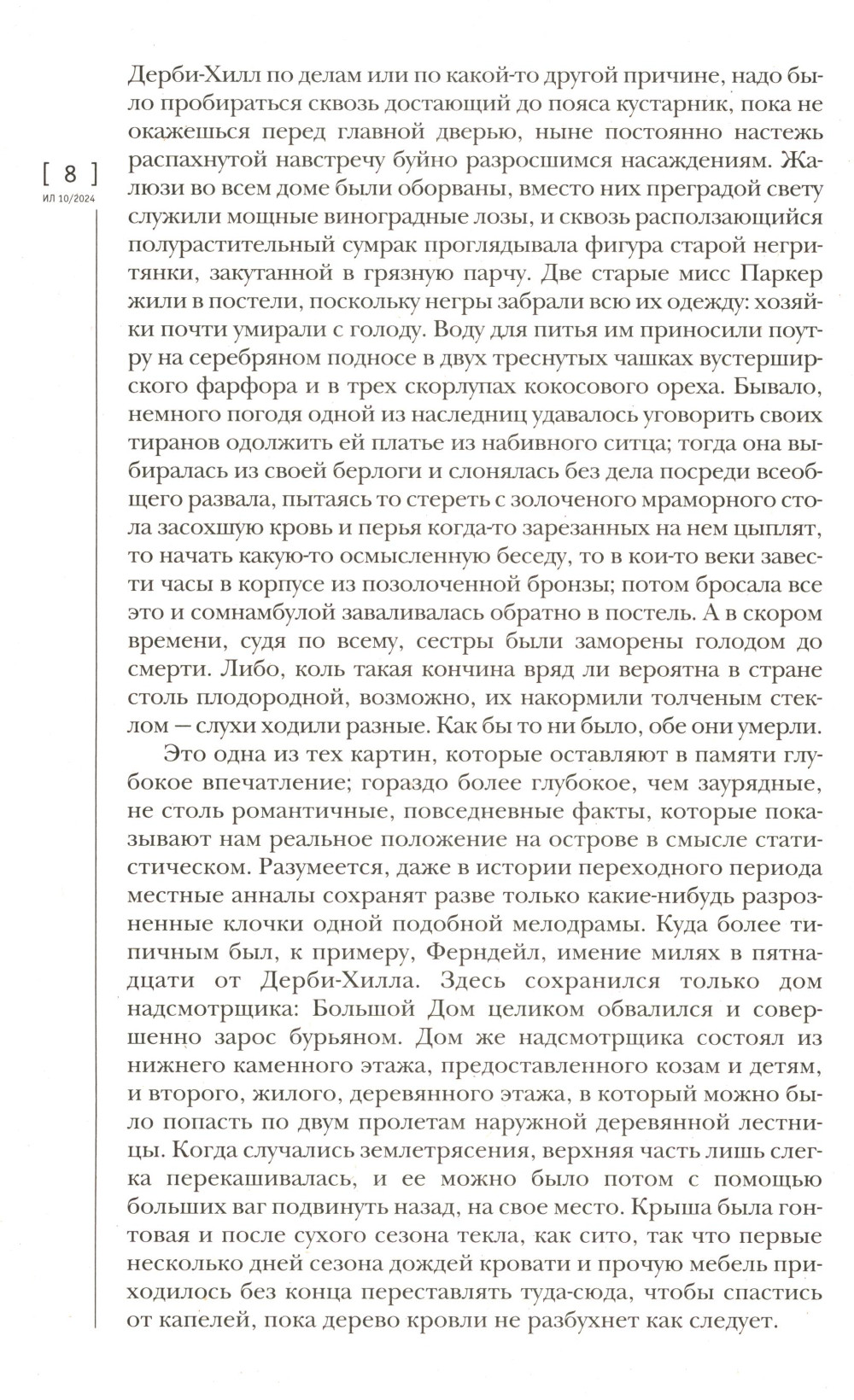 [ 8 ]
ИЛ 10/2024

Дерби-Хилл по делам или по какой-то другой причине, надо было пробираться сквозь достающий до пояса кустарник, пока не окажешься перед главной дверью, ныне постоянно настежь распахнутой навстречу буйно разросшимся насаждениям. Жалюзи во всем доме были оборваны, вместо них преградой свету служили мощные виноградные лозы, и сквозь расползающийся полурастительный сумрак проглядывала фигура старой негритянки, закутанной в грязную парчу. Две старые мисс Паркер жили в постели, поскольку негры забрали всю их одежду: хозяйки почти умирали с голоду. Воду для питья им приносили поутру на серебряном подносе в двух треснутых чашках вустерширского фарфора и в трех скорлупах кокосового ореха. Бывало, немного погодя одной из наследниц удавалось уговорить своих тиранов одолжить ей платье из набивного ситца; тогда она выбиралась из своей берлоги и слонялась без дела посреди всеобщего развала, пытаясь то стереть с золоченого мраморного стола засохшую кровь и перья когда-то зарезанных на нем цыплят, то начать какую-то осмысленную беседу, то в кои-то веки завести часы в корпусе из позолоченной бронзы; потом бросала все это и сомнамбулой заваливалась обратно в постель. А в скором времени, судя по всему, сестры были заморены голодом до смерти. Либо, коль такая кончина вряд ли вероятна в стране столь плодородной, возможно, их накормили толченым стеклом — слухи ходили разные. Как бы то ни было, обе они умерли.

Это одна из тех картин, которые оставляют в памяти глубокое впечатление; гораздо более глубокое, чем заурядные, не столь романтичные, повседневные факты, которые показывают нам реальное положение на острове в смысле статистическом. Разумеется, даже в истории переходного периода местные анналы сохранят разве только какие-нибудь разрозненные клочки одной подобной мелодрамы. Куда более типичным был, к примеру, Ферндейл, имение милях в пятнадцати от Дерби-Хилла. Здесь сохранился только дом надсмотрщика: Большой Дом целиком обвалился и совершенно зарос бурьяном. Дом же надсмотрщика состоял из нижнего каменного этажа, предоставленного козам и детям, и второго, жилого, деревянного этажа, в который можно было попасть по двум пролетам наружной деревянной лестницы. Когда случались землетрясения, верхняя часть лишь слегка перекашивалась, и ее можно было потом с помощью больших ваг подвинуть назад, на свое место. Крыша была гонтовая и после сухого сезона текла, как сито, так что первые несколько дней сезона дождей кровати и прочую мебель приходилось без конца переставлять туда-сюда, чтобы спастись от капелей, пока дерево кровли не разбухнет как следует.